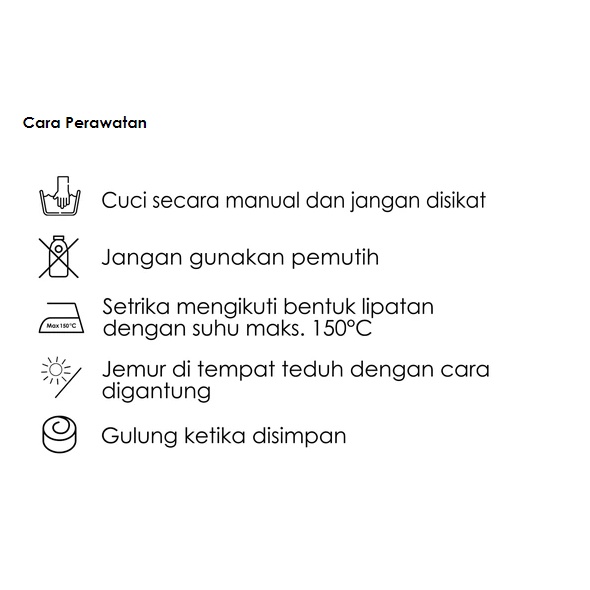 Cara Perawatan

Cuci secara manual dan jangan disikat

Jangan gunakan pemutih

Max 150°C

Setrika mengikuti bentuk lipatan dengan suhu maks. 150°C

Jemur di tempat teduh dengan cara digantung

Gulung ketika disimpan